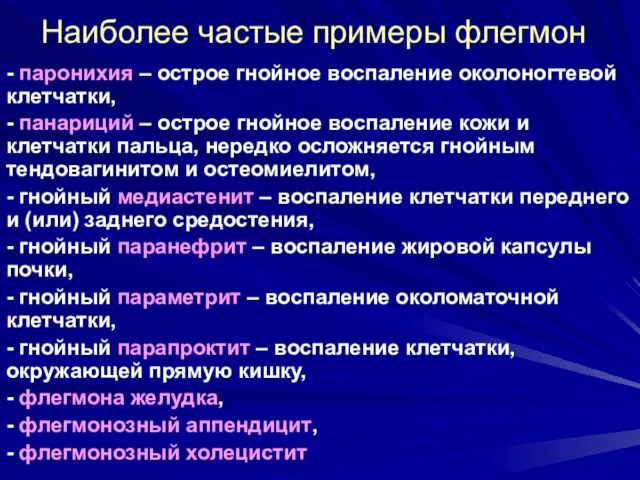 Наиболее частые примеры флегмон

- паронихия – острое гнойное воспаление околоногтевой клетчатки,

- панариций – острое гнойное воспаление кожи и клетчатки пальца, нередко осложняется гнойным тендовагинитом и остеомиелитом,

- гнойный медиастенит – воспаление клетчатки переднего и (или) заднего средостения,

- гнойный паранефрит – воспаление жировой капсулы почки,

- гнойный параметрит – воспаление околоматочной клетчатки,

- гнойный парапроктит – воспаление клетчатки, окружающей прямую кишку,

- флегмона желудка,

- флегмонозный аппендицит,

- флегмонозный холецистит